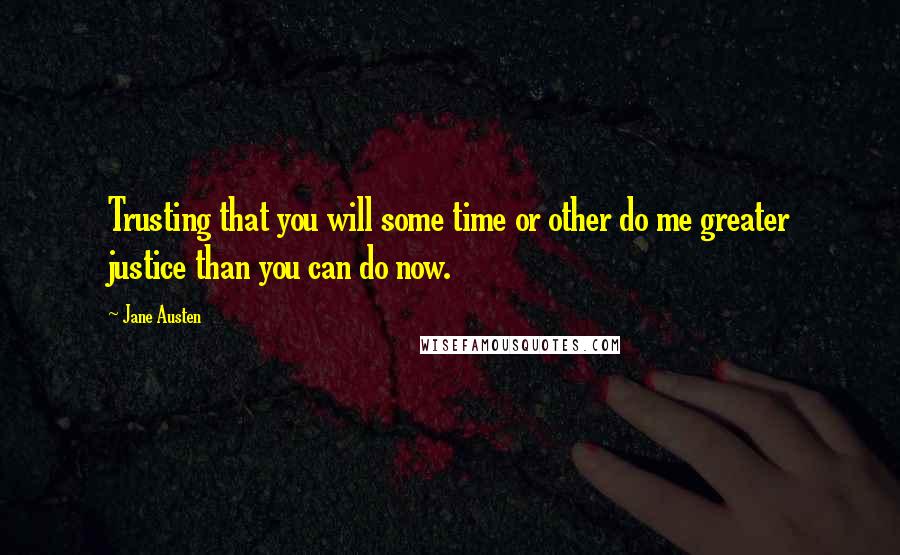 Trusting that you will some time or other do me greater justice than you can do now.

~ Jane Austen

WISEFAMOUSQUOTES.COM